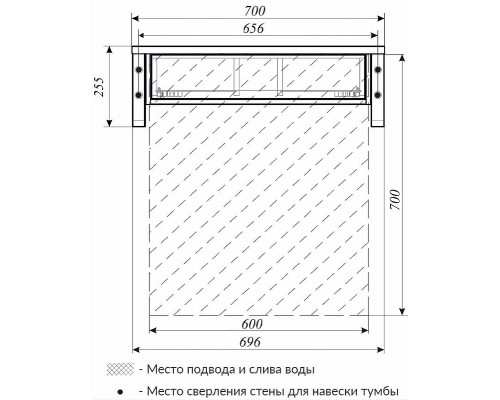 700
656
255
700
600
696
- Место подвода и слива воды
- Место сверления стены для навески тумбы